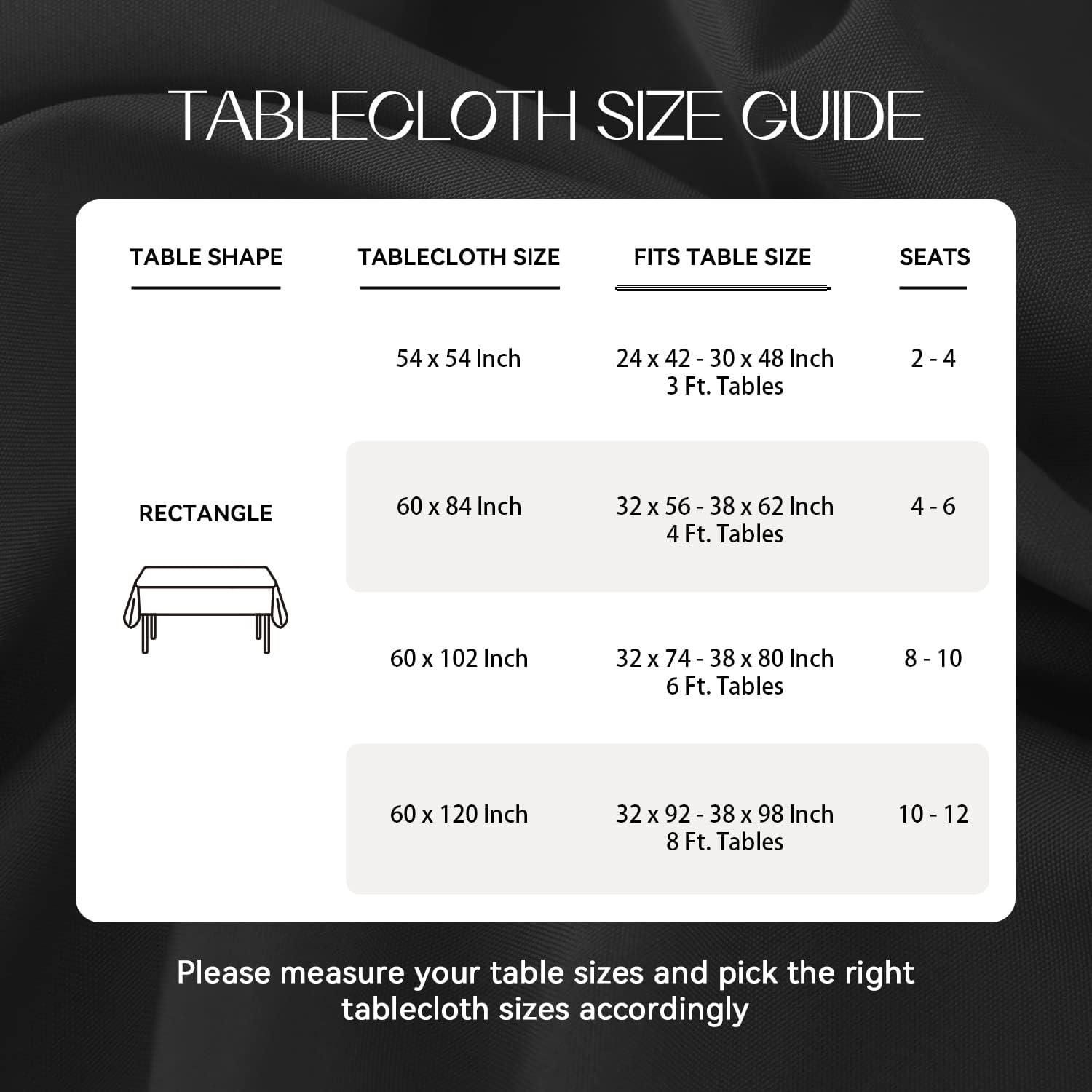 TABLECLOTH SIZE GUIDE

| TABLE SHAPE | TABLECLOTH SIZE | FITS TABLE SIZE | SEATS |
|---|---|---|---|
| RECTANGLE | 54 x 54 Inch | 24 x 42 - 30 x 48 Inch 3 Ft. Tables | 2 - 4 |
| | 60 x 84 Inch | 32 x 56 - 38 x 62 Inch 4 Ft. Tables | 4 - 6 |
| | 60 x 102 Inch | 32 x 74 - 38 x 80 Inch 6 Ft. Tables | 8 - 10 |
| | 60 x 120 Inch | 32 x 92 - 38 x 98 Inch 8 Ft. Tables | 10 - 12 |

Please measure your table sizes and pick the right tablecloth sizes accordingly